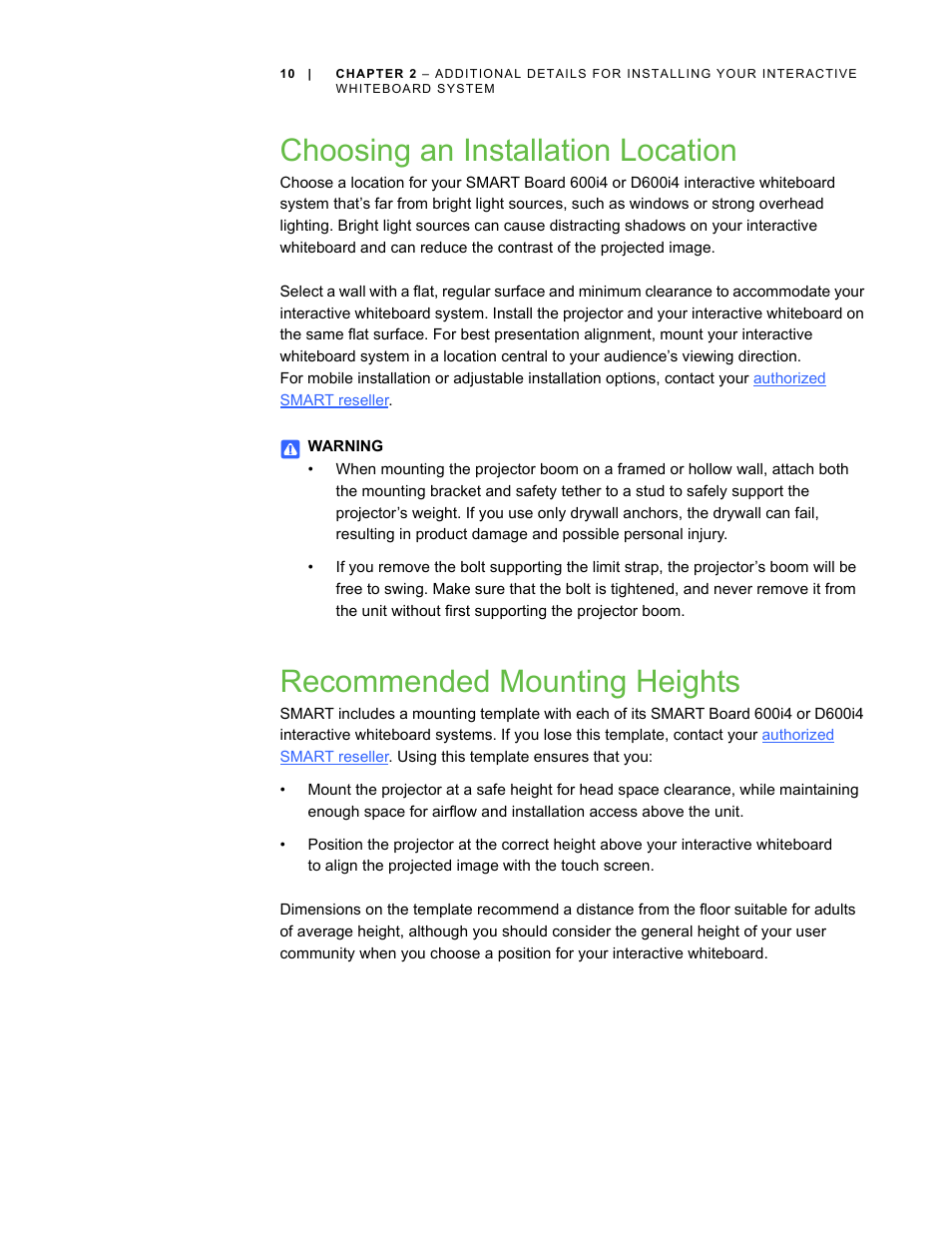 10 | CHAPTER 2 – ADDITIONAL DETAILS FOR INSTALLING YOUR INTERACTIVE WHITEBOARD SYSTEM

Choosing an Installation Location

Choose a location for your SMART Board 600i4 or D600i4 interactive whiteboard system that's far from bright light sources, such as windows or strong overhead lighting. Bright light sources can cause distracting shadows on your interactive whiteboard and can reduce the contrast of the projected image.

Select a wall with a flat, regular surface and minimum clearance to accommodate your interactive whiteboard system. Install the projector and your interactive whiteboard on the same flat surface. For best presentation alignment, mount your interactive whiteboard system in a location central to your audience's viewing direction.
For mobile installation or adjustable installation options, contact your authorized SMART reseller.

WARNING

• When mounting the projector boom on a framed or hollow wall, attach both the mounting bracket and safety tether to a stud to safely support the projector's weight. If you use only drywall anchors, the drywall can fail, resulting in product damage and possible personal injury.

• If you remove the bolt supporting the limit strap, the projector's boom will be free to swing. Make sure that the bolt is tightened, and never remove it from the unit without first supporting the projector boom.

Recommended Mounting Heights

SMART includes a mounting template with each of its SMART Board 600i4 or D600i4 interactive whiteboard systems. If you lose this template, contact your authorized SMART reseller. Using this template ensures that you:

• Mount the projector at a safe height for head space clearance, while maintaining enough space for airflow and installation access above the unit.

• Position the projector at the correct height above your interactive whiteboard to align the projected image with the touch screen.

Dimensions on the template recommend a distance from the floor suitable for adults of average height, although you should consider the general height of your user community when you choose a position for your interactive whiteboard.